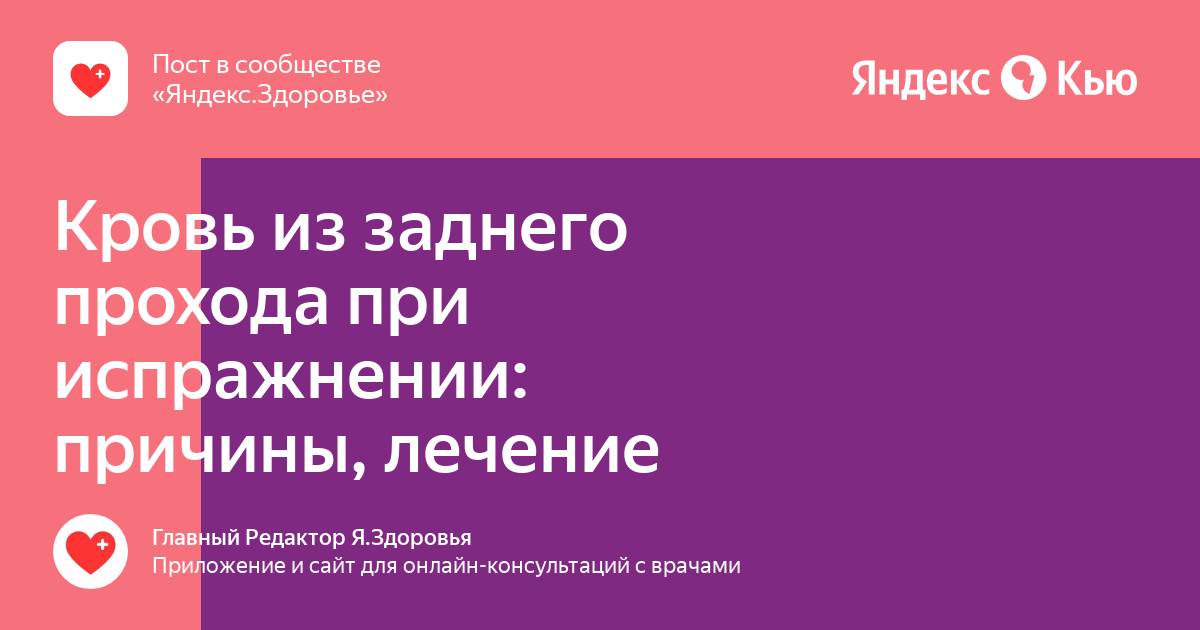 Пост в сообществе «Яндекс.Здоровье»

Яндекс Кью

Кровь из заднего прохода при испражнении: причины, лечение

Главный Редактор Я.Здоровья
Приложение и сайт для онлайн-консультаций с врачами